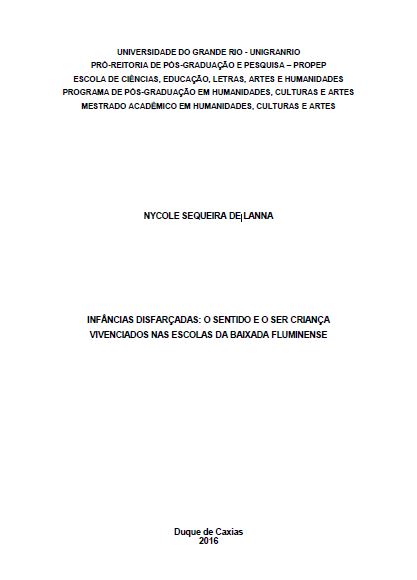 UNIVERSIDADE DO GRANDE RIO - UNIGRANRIO
PRÓ-REITORIA DE PÓS-GRADUAÇÃO E PESQUISA – PROPEP
ESCOLA DE CIÊNCIAS, EDUCAÇÃO, LETRAS, ARTES E HUMANIDADES
PROGRAMA DE PÓS-GRADUAÇÃO EM HUMANIDADES, CULTURAS E ARTES
MESTRADO ACADÊMICO EM HUMANIDADES, CULTURAS E ARTES

NYCOLE SEQUEIRA DE LANNA

INFÂNCIAS DISFARÇADAS: O SENTIDO E O SER CRIANÇA VIVENCIADOS NAS ESCOLAS DA BAIXADA FLUMINENSE

Duque de Caxias
2016